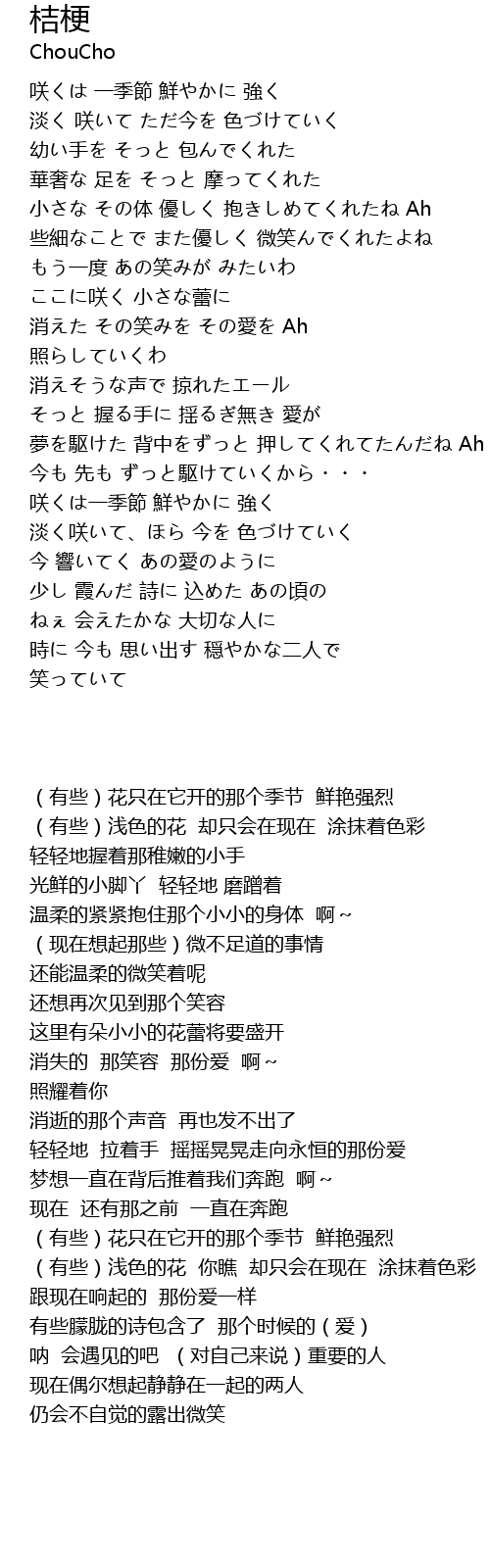 桔梗
ChouCho

咲くは 一季節 鮮やかに 強く
淡く 咲いて ただ今を 色づけていく
幼い手を そっと 包んでくれた
華奢な 足を そっと 摩ってくれた
小さな その体 優しく 抱きしめてくれたね Ah
些細なことで また優しく 微笑んでくれたよね
もう一度 あの笑みが みたいわ
ここに咲く 小さな蕾に
消えた その笑みを その愛を Ah
照らしていくわ
消えそうな声で 掠れたエール
そっと 握る手に 揺るぎ無き 愛が
夢を駆けた 背中をずっと 押してくれてたんだね Ah
今も 先も ずっと駆けていくから・・・
咲くは一季節 鮮やかに 強く
淡く咲いて、ほら 今を 色づけていく
今 響いてく あの愛のように
少し 霞んだ 詩に 込めた あの頃の
ねぇ 会えたかな 大切な人に
時に 今も 思い出す 穏やかな二人で
笑っていて

（有些）花只在它开的那个季节 鲜艳强烈
（有些）浅色的花 却只会在现在 涂抹着色彩
轻轻地握着那稚嫩的小手
光鲜的小脚丫 轻轻地 磨蹭着
温柔的紧紧抱住那个小小的身体 啊~
（现在想起那些）微不足道的事情
还能温柔的微笑着呢
还想再次见到那个笑容
这里有朵小小的花蕾将要盛开
消失的 那笑容 那份爱 啊~
照耀着你
消逝的那个声音 再也发不出了
轻轻地 拉着手 摇摇晃晃走向永恒的那份爱
梦想一直在背后推着我们奔跑 啊~
现在 还有那之前 一直在奔跑
（有些）花只在它开的那个季节 鲜艳强烈
（有些）浅色的花 你瞧 却只会在现在 涂抹着色彩
跟现在响起的 那份爱一样
有些朦胧的诗包含了 那个时候的（爱）
呐 会遇见的吧 （对自己来说）重要的人
现在偶尔想起静静在一起的两人
仍会不自觉的露出微笑